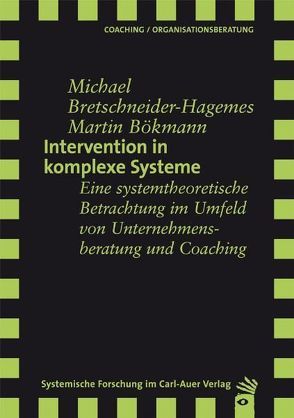 COACHING / ORGANISATIONSBERATUNG

Michael Bretschneider-Hagemes
Martin Bökmann

Intervention in komplexe Systeme

Eine systemtheoretische Betrachtung im Umfeld von Unternehmensberatung und Coaching

Systemische Forschung im Carl-Auer Verlag